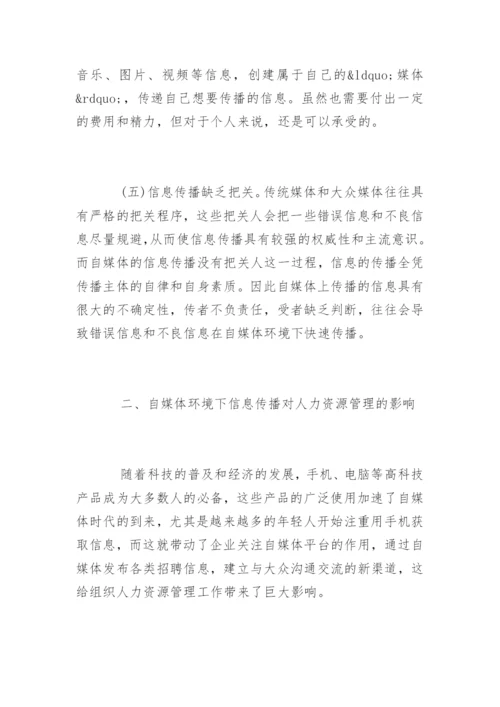 音乐、图片、视频等信息，创建属于自己的&ldquo;媒体&rdquo;，传递自己想要传播的信息。虽然也需要付出一定的费用和精力，但对于个人来说，还是可以承受的。

(五)信息传播缺乏把关。传统媒体和大众媒体往往具有严格的把关程序，这些把关人会把一些错误信息和不良信息尽量规避,从而使信息传播具有较强的权威性和主流意识。而自媒体的信息传播没有把关人这一过程，信息的传播全凭传播主体的自律和自身素质。因此自媒体上传播的信息具有很大的不确定性，传者不负责任，受者缺乏判断，往往会导致错误信息和不良信息在自媒体环境下快速传播。

二、自媒体环境下信息传播对人力资源管理的影响

随着科技的普及和经济的发展，手机、电脑等高科技产品成为大多数人的必备，这些产品的广泛使用加速了自媒体时代的到来，尤其是越来越多的年轻人开始注重用手机获取信息，而这就带动了企业关注自媒体平台的作用，通过自媒体发布各类招聘信息，建立与大众沟通交流的新渠道，这给组织人力资源管理工作带来了巨大影响。